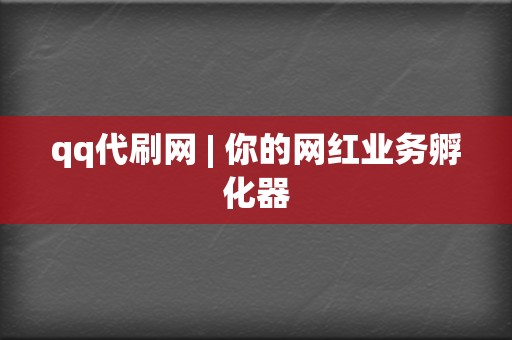 qq代刷网 | 你的网红业务孵化器